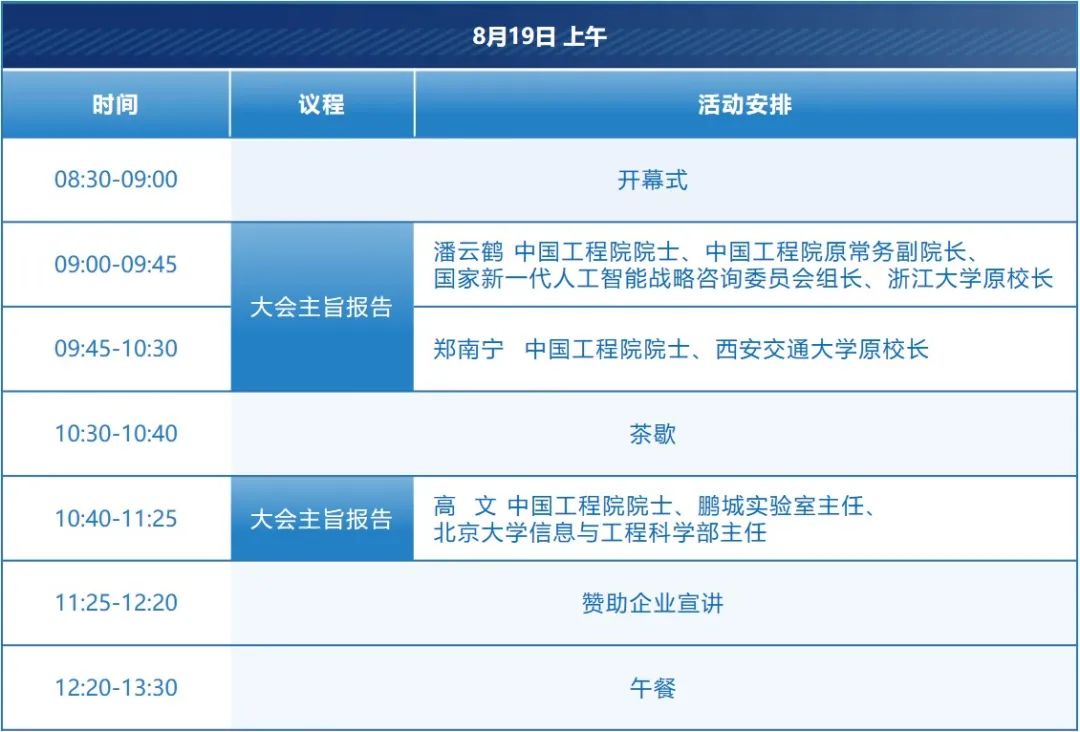 8月19日 上午

| 时间 | 议程 | 活动安排 |
|---|---|---|
| 08:30-09:00 | 开幕式 | |
| 09:00-09:45 | 大会主旨报告 | 潘云鹤 中国工程院院士、中国工程院原常务副院长、国家新一代人工智能战略咨询委员会组长、浙江大学原校长 |
| 09:45-10:30 | | 郑南宁 中国工程院院士、西安交通大学原校长 |
| 10:30-10:40 | 茶歇 | |
| 10:40-11:25 | 大会主旨报告 | 高 文 中国工程院院士、鹏城实验室主任、北京大学信息与工程科学部主任 |
| 11:25-12:20 | 赞助企业宣讲 | |
| 12:20-13:30 | 午餐 | |